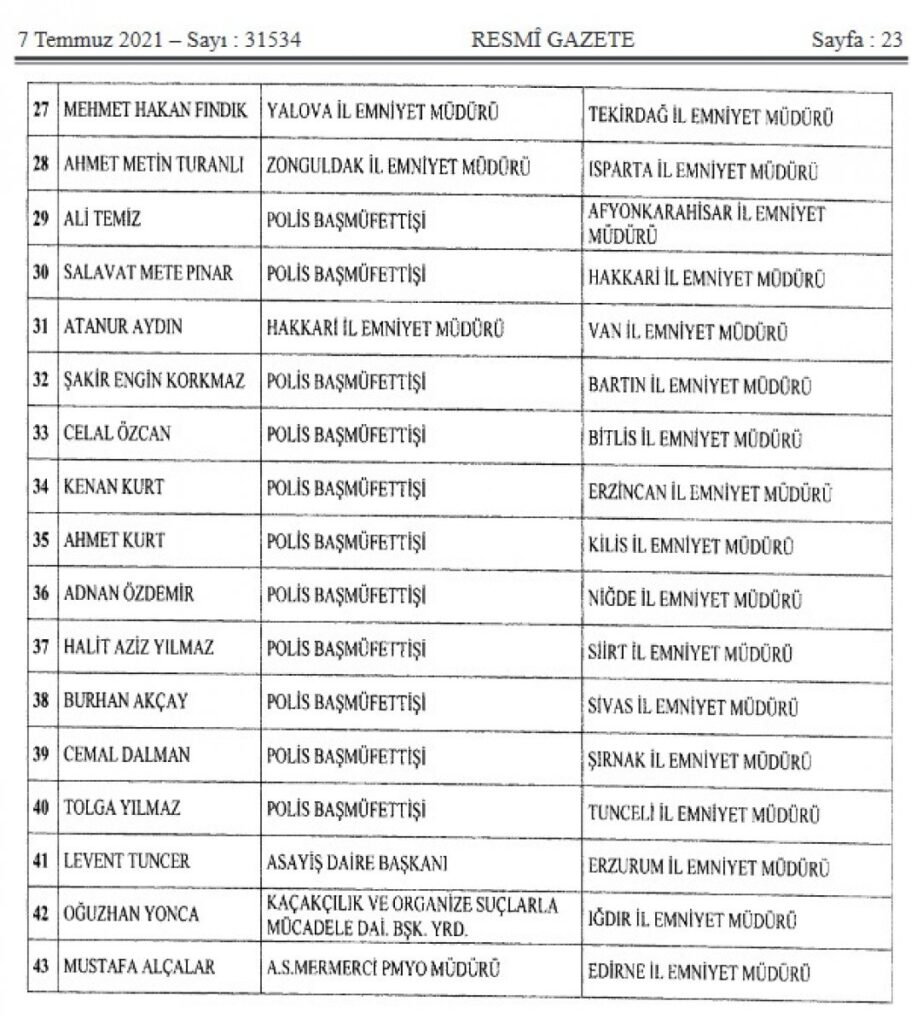 7 Temmuz 2021 – Sayı : 31534 RESMÎ GAZETE Sayfa : 23

| | | | |
|---|---|---|---|
| 27 | MEHMET HAKAN FINDIK | YALOVA İL EMNİYET MÜDÜRÜ | TEKİRDAĞ İL EMNİYET MÜDÜRÜ |
| 28 | AHMET METİN TURANLI | ZONGULDAK İL EMNİYET MÜDÜRÜ | ISPARTA İL EMNİYET MÜDÜRÜ |
| 29 | ALİ TEMİZ | POLİS BAŞMÜFETTİŞİ | AFYONKARAHİSAR İL EMNİYET MÜDÜRÜ |
| 30 | SALAVAT METE PINAR | POLİS BAŞMÜFETTİŞİ | HAKKARİ İL EMNİYET MÜDÜRÜ |
| 31 | ATANUR AYDIN | HAKKARİ İL EMNİYET MÜDÜRÜ | VAN İL EMNİYET MÜDÜRÜ |
| 32 | ŞAKİR ENGİN KORKMAZ | POLİS BAŞMÜFETTİŞİ | BARTIN İL EMNİYET MÜDÜRÜ |
| 33 | CELAL ÖZCAN | POLİS BAŞMÜFETTİŞİ | BİTLİS İL EMNİYET MÜDÜRÜ |
| 34 | KENAN KURT | POLİS BAŞMÜFETTİŞİ | ERZİNCAN İL EMNİYET MÜDÜRÜ |
| 35 | AHMET KURT | POLİS BAŞMÜFETTİŞİ | KİLİS İL EMNİYET MÜDÜRÜ |
| 36 | ADNAN ÖZDEMİR | POLİS BAŞMÜFETTİŞİ | NİĞDE İL EMNİYET MÜDÜRÜ |
| 37 | HALİT AZİZ YILMAZ | POLİS BAŞMÜFETTİŞİ | SİİRT İL EMNİYET MÜDÜRÜ |
| 38 | BURHAN AKÇAY | POLİS BAŞMÜFETTİŞİ | SİVAS İL EMNİYET MÜDÜRÜ |
| 39 | CEMAL DALMAN | POLİS BAŞMÜFETTİŞİ | ŞIRNAK İL EMNİYET MÜDÜRÜ |
| 40 | TOLGA YILMAZ | POLİS BAŞMÜFETTİŞİ | TUNCELİ İL EMNİYET MÜDÜRÜ |
| 41 | LEVENT TUNCER | ASAYİŞ DAİRE BAŞKANI | ERZURUM İL EMNİYET MÜDÜRÜ |
| 42 | OĞUZHAN YONCA | KAÇAKÇILIK VE ORGANİZE SUÇLARLA MÜCADELE DAİ. BŞK. YRD. | IĞDIR İL EMNİYET MÜDÜRÜ |
| 43 | MUSTAFA ALÇALAR | A.S.MERMERCİ PMYO MÜDÜRÜ | EDİRNE İL EMNİYET MÜDÜRÜ |